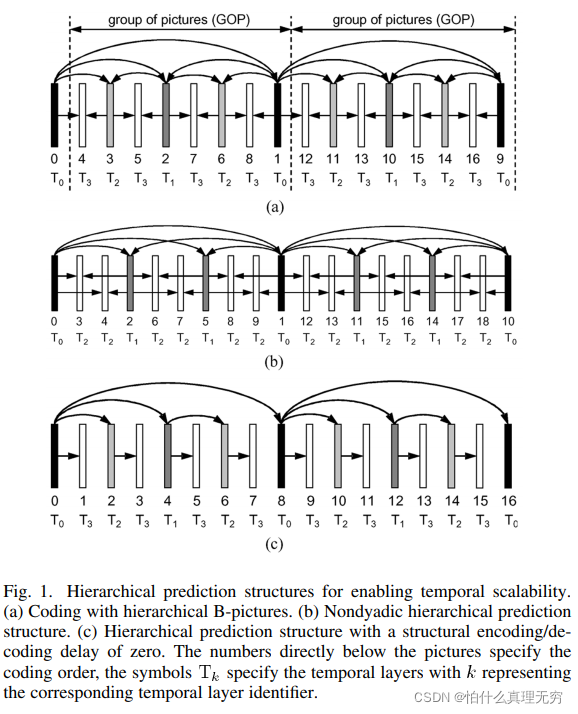 group of pictures (GOP)    group of pictures (GOP)

0 4 3 5 2 7 6 8 1 12 11 13 10 15 14 16 9
$T_0$ $T_3$ $T_2$ $T_3$ $T_1$ $T_3$ $T_2$ $T_3$ $T_0$ $T_3$ $T_2$ $T_3$ $T_1$ $T_3$ $T_2$ $T_3$ $T_0$

(a)

0 3 4 2 6 7 5 8 9 1 12 13 11 15 16 14 17 18 10
$T_0$ $T_2$ $T_2$ $T_1$ $T_2$ $T_2$ $T_1$ $T_2$ $T_2$ $T_0$ $T_2$ $T_2$ $T_1$ $T_2$ $T_2$ $T_1$ $T_2$ $T_2$ $T_0$

(b)

0 1 2 3 4 5 6 7 8 9 10 11 12 13 14 15 16
$T_0$ $T_3$ $T_2$ $T_3$ $T_1$ $T_3$ $T_2$ $T_3$ $T_0$ $T_3$ $T_2$ $T_3$ $T_1$ $T_3$ $T_2$ $T_3$ $T_0$

(c)

Fig. 1. Hierarchical prediction structures for enabling temporal scalability. (a) Coding with hierarchical B-pictures. (b) Nondyadic hierarchical prediction structure. (c) Hierarchical prediction structure with a structural encoding/decoding delay of zero. The numbers directly below the pictures specify the coding order, the symbols $T_k$ specify the temporal layers with $k$ representing the corresponding temporal layer identifier.

CSDN @怕什么真理无穷